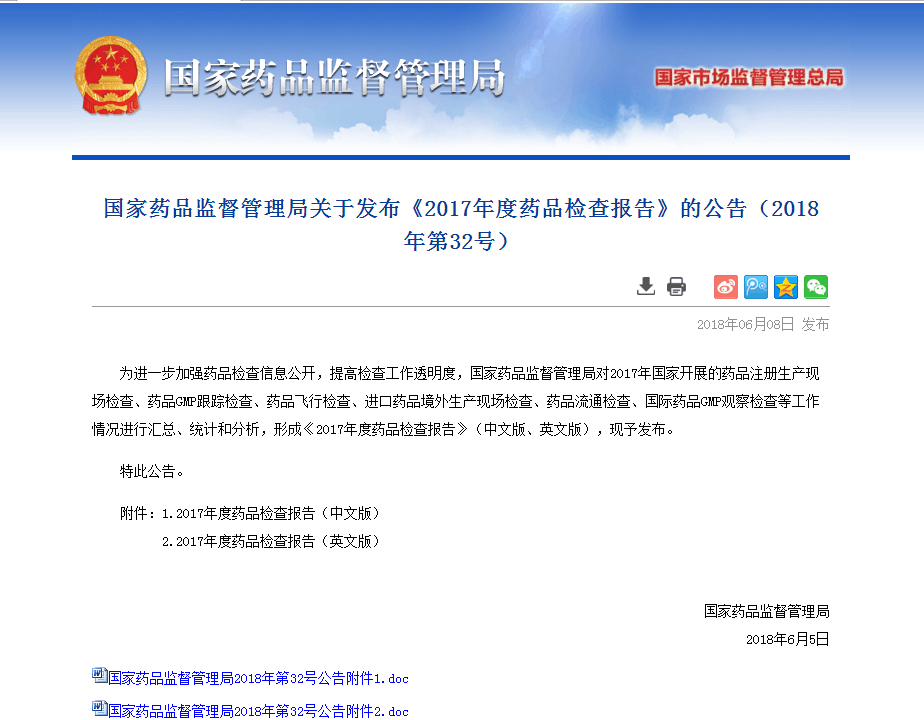 国家药品监督管理局

国家市场监督管理总局

国家药品监督管理局关于发布《2017年度药品检查报告》的公告（2018年第32号）

2018年06月08日 发布

为进一步加强药品检查信息公开，提高检查工作透明度，国家药品监督管理局对2017年国家开展的药品注册生产现场检查、药品GMP跟踪检查、药品飞行检查、进口药品境外生产现场检查、药品流通检查、国际药品GMP观察检查等工作情况进行汇总、统计和分析，形成《2017年度药品检查报告》（中文版、英文版），现予发布。

特此公告。

附件：1.2017年度药品检查报告（中文版）

2.2017年度药品检查报告（英文版）

国家药品监督管理局

2018年6月5日

国家药品监督管理局2018年第32号公告附件1.doc

国家药品监督管理局2018年第32号公告附件2.doc